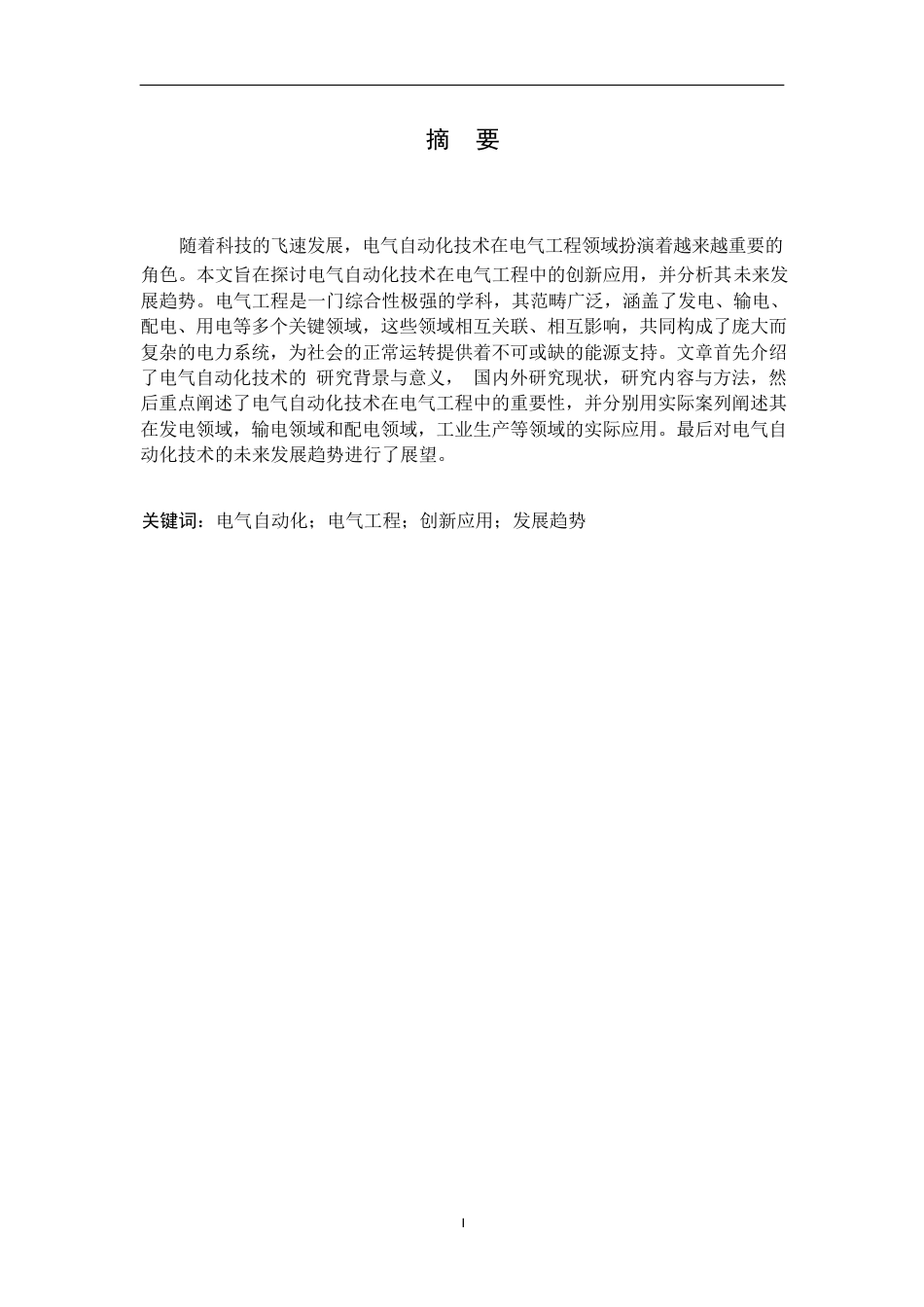 摘　要

随着科技的飞速发展，电气自动化技术在电气工程领域扮演着越来越重要的角色。本文旨在探讨电气自动化技术在电气工程中的创新应用，并分析其未来发展趋势。电气工程是一门综合性极强的学科，其范畴广泛，涵盖了发电、输电、配电、用电等多个关键领域，这些领域相互关联、相互影响，共同构成了庞大而复杂的电力系统，为社会的正常运转提供着不可或缺的能源支持。文章首先介绍了电气自动化技术的 研究背景与意义， 国内外研究现状，研究内容与方法，然后重点阐述了电气自动化技术在电气工程中的重要性，并分别用实际案列阐述其在发电领域，输电领域和配电领域，工业生产等领域的实际应用。最后对电气自动化技术的未来发展趋势进行了展望。

关键词：电气自动化；电气工程；创新应用；发展趋势

I